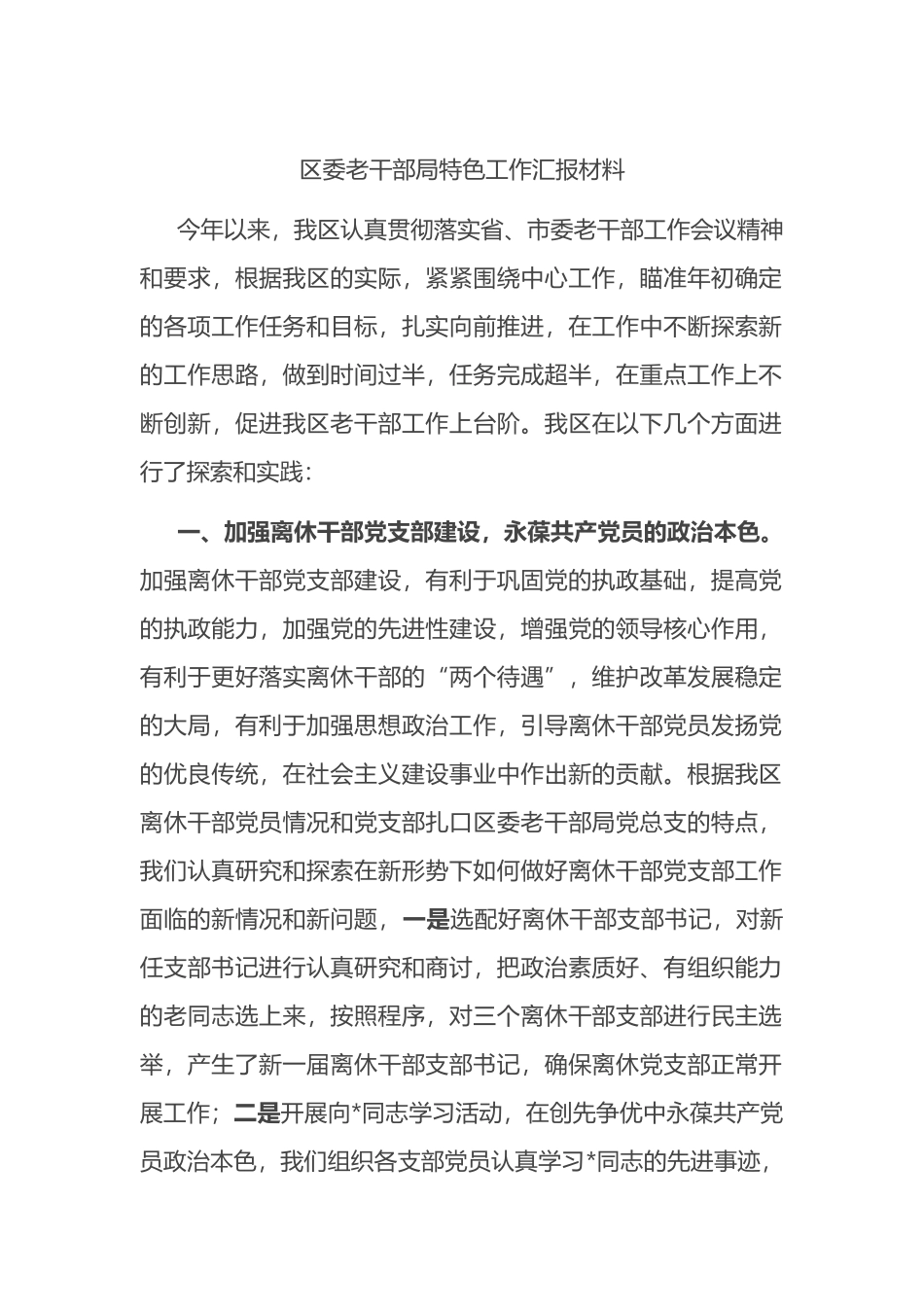 区委老干部局特色工作汇报材料

今年以来，我区认真贯彻落实省、市委老干部工作会议精神和要求，根据我区的实际，紧紧围绕中心工作，瞄准年初确定的各项工作任务和目标，扎实向前推进，在工作中不断探索新的工作思路，做到时间过半，任务完成超半，在重点工作上不断创新，促进我区老干部工作上台阶。我区在以下几个方面进行了探索和实践：

一、加强离休干部党支部建设，永葆共产党员的政治本色。加强离休干部党支部建设，有利于巩固党的执政基础，提高党的执政能力，加强党的先进性建设，增强党的领导核心作用，有利于更好落实离休干部的“两个待遇”，维护改革发展稳定的大局，有利于加强思想政治工作，引导离休干部党员发扬党的优良传统，在社会主义建设事业中作出新的贡献。根据我区离休干部党员情况和党支部扎口区委老干部局党总支的特点，我们认真研究和探索在新形势下如何做好离休干部党支部工作面临的新情况和新问题，一是选配好离休干部支部书记，对新任支部书记进行认真研究和商讨，把政治素质好、有组织能力的老同志选上来，按照程序，对三个离休干部支部进行民主选举，产生了新一届离休干部支部书记，确保离休党支部正常开展工作；二是开展向*同志学习活动，在创先争优中永葆共产党员政治本色，我们组织各支部党员认真学习*同志的先进事迹，